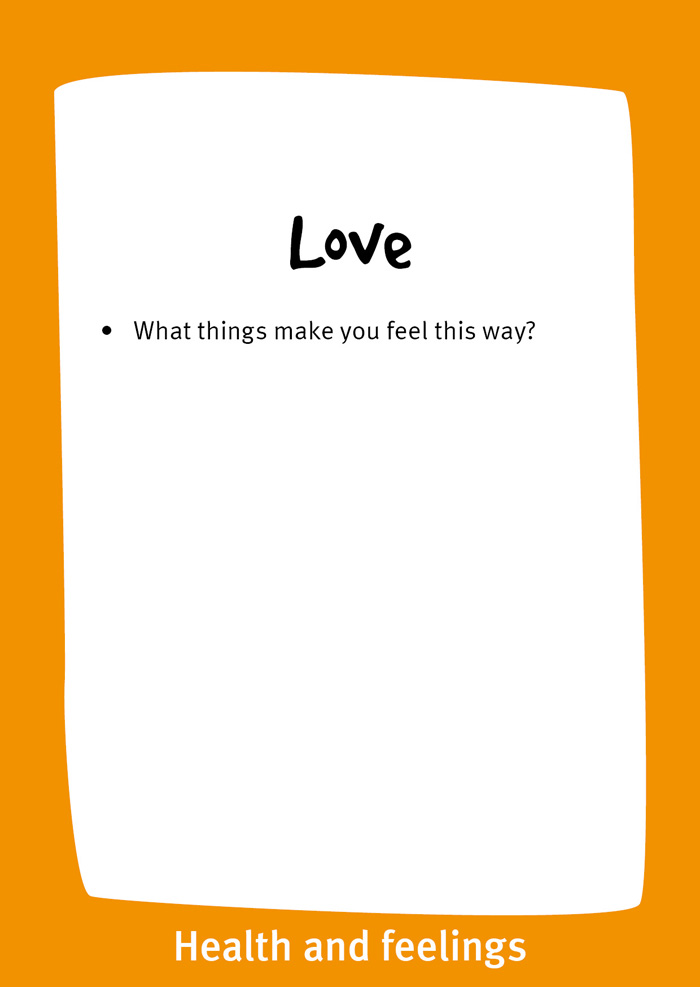 Love

• What things make you feel this way?

Health and feelings